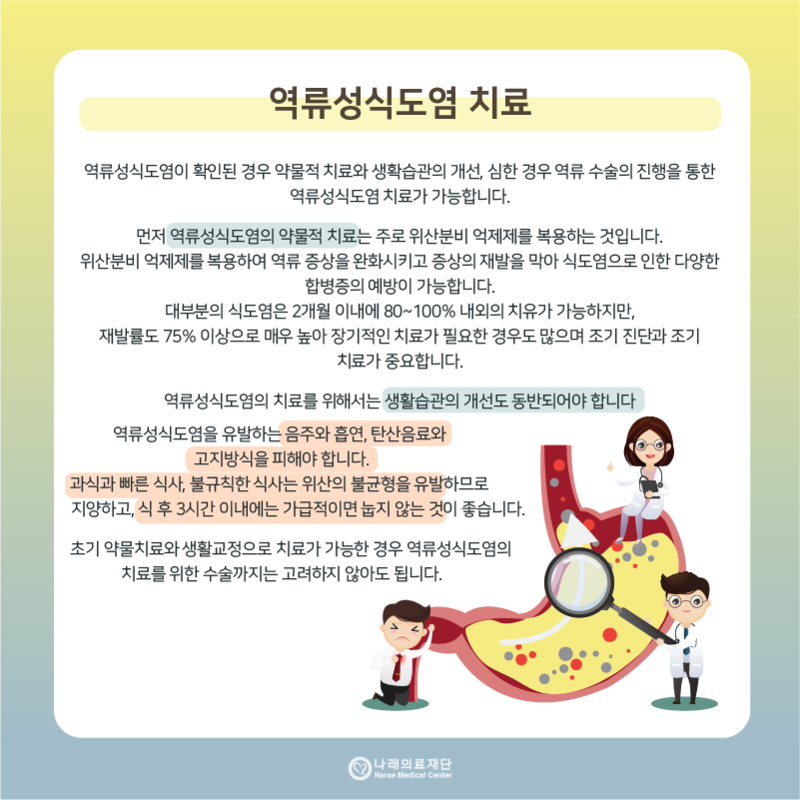 역류성식도염 치료

역류성식도염이 확인된 경우 약물적 치료와 생확습관의 개선, 심한 경우 역류 수술의 진행을 통한 역류성식도염 치료가 가능합니다.

먼저 역류성식도염의 약물적 치료는 주로 위산분비 억제제를 복용하는 것입니다. 위산분비 억제제를 복용하여 역류 증상을 완화시키고 증상의 재발을 막아 식도염으로 인한 다양한 합병증의 예방이 가능합니다. 대부분의 식도염은 2개월 이내에 80~100% 내외의 치유가 가능하지만, 재발률도 75% 이상으로 매우 높아 장기적인 치료가 필요한 경우도 많으며 조기 진단과 조기 치료가 중요합니다.

역류성식도염의 치료를 위해서는 생활습관의 개선도 동반되어야 합니다

역류성식도염을 유발하는 음주와 흡연, 탄산음료와 고지방식을 피해야 합니다. 과식과 빠른 식사, 불규칙한 식사는 위산의 불균형을 유발하므로 지양하고, 식 후 3시간 이내에는 가급적이면 눕지 않는 것이 좋습니다.

초기 약물치료와 생활교정으로 치료가 가능한 경우 역류성식도염의 치료를 위한 수술까지는 고려하지 않아도 됩니다.

나래의료재단
Narae Medical Center